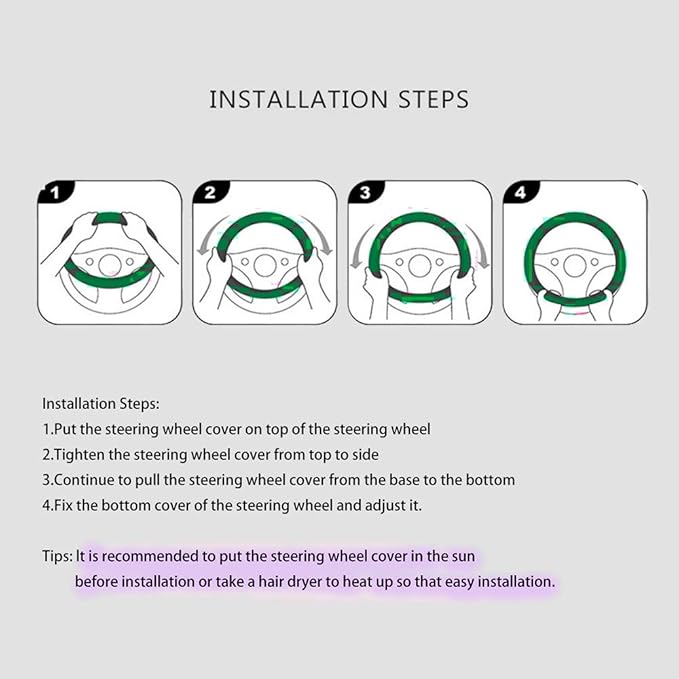 INSTALLATION STEPS

1

2

3

4

Installation Steps:
1.Put the steering wheel cover on top of the steering wheel
2.Tighten the steering wheel cover from top to side
3.Continue to pull the steering wheel cover from the base to the bottom
4.Fix the bottom cover of the steering wheel and adjust it.

Tips: It is recommended to put the steering wheel cover in the sun before installation or take a hair dryer to heat up so that easy installation.